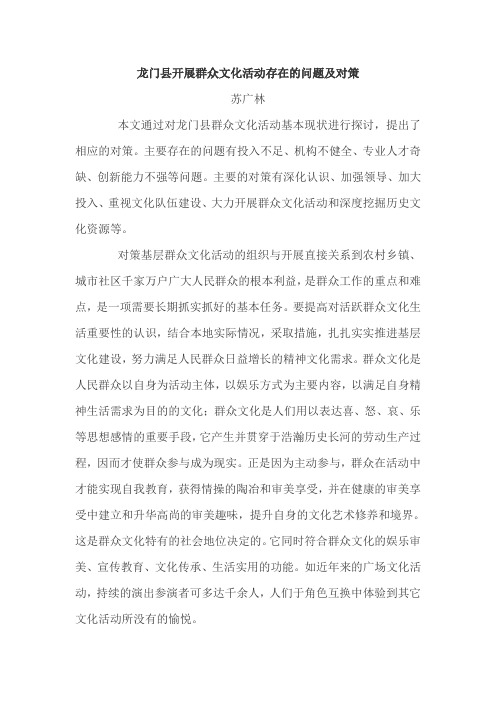 龙门县开展群众文化活动存在的问题及对策

苏广林

本文通过对龙门县群众文化活动基本现状进行探讨，提出了相应的对策。主要存在的问题有投入不足、机构不健全、专业人才奇缺、创新能力不强等问题。主要的对策有深化认识、加强领导、加大投入、重视文化队伍建设、大力开展群众文化活动和深度挖掘历史文化资源等。

对策基层群众文化活动的组织与开展直接关系到农村乡镇、城市社区千家万户广大人民群众的根本利益，是群众工作的重点和难点，是一项需要长期抓实抓好的基本任务。要提高对活跃群众文化生活重要性的认识，结合本地实际情况，采取措施，扎扎实实推进基层文化建设，努力满足人民群众日益增长的精神文化需求。群众文化是人民群众以自身为活动主体，以娱乐方式为主要内容，以满足自身精神生活需求为目的的文化；群众文化是人们用以表达喜、怒、哀、乐等思想感情的重要手段，它产生并贯穿于浩瀚历史长河的劳动生产过程，因而才使群众参与成为现实。正是因为主动参与，群众在活动中才能实现自我教育，获得情操的陶冶和审美享受，并在健康的审美享受中建立和升华高尚的审美趣味，提升自身的文化艺术修养和境界。这是群众文化特有的社会地位决定的。它同时符合群众文化的娱乐审美、宣传教育、文化传承、生活实用的功能。如近年来的广场文化活动，持续的演出参演者可多达千余人，人们于角色互换中体验到其它文化活动所没有的愉悦。